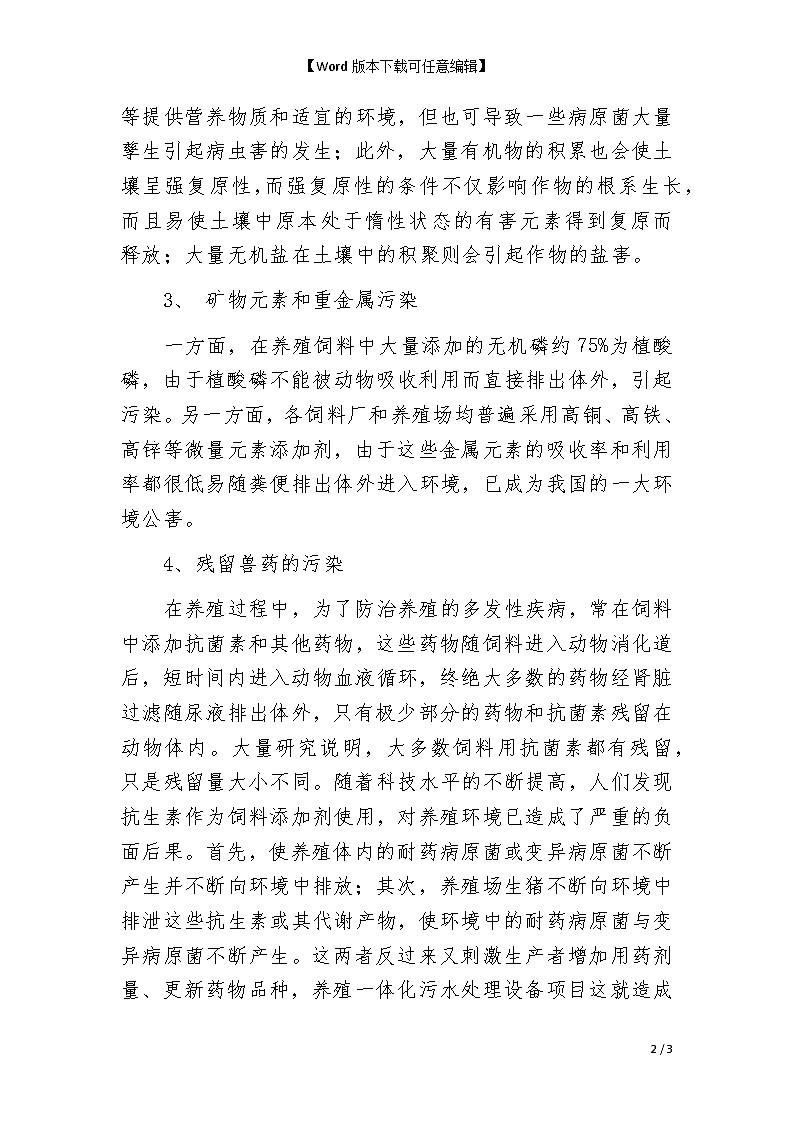 【Word 版本下载可任意编辑】

等提供营养物质和适宜的环境，但也可导致一些病原菌大量孳生引起病虫害的发生；此外，大量有机物的积累也会使土壤呈强复原性，而强复原性的条件不仅影响作物的根系生长，而且易使土壤中原本处于惰性状态的有害元素得到复原而释放；大量无机盐在土壤中的积聚则会引起作物的盐害。

3、 矿物元素和重金属污染

一方面，在养殖饲料中大量添加的无机磷约 75%为植酸磷，由于植酸磷不能被动物吸收利用而直接排出体外，引起污染。另一方面，各饲料厂和养殖场均普遍采用高铜、高铁、高锌等微量元素添加剂，由于这些金属元素的吸收率和利用率都很低易随粪便排出体外进入环境，已成为我国的一大环境公害。

4、残留兽药的污染

在养殖过程中，为了防治养殖的多发性疾病，常在饲料中添加抗菌素和其他药物，这些药物随饲料进入动物消化道后，短时间内进入动物血液循环，终绝大多数的药物经肾脏过滤随尿液排出体外，只有极少部分的药物和抗菌素残留在动物体内。大量研究说明，大多数饲料用抗菌素都有残留，只是残留量大小不同。随着科技水平的不断提高，人们发现抗生素作为饲料添加剂使用，对养殖环境已造成了严重的负面后果。首先，使养殖体内的耐药病原菌或变异病原菌不断产生并不断向环境中排放；其次，养殖场生猪不断向环境中排泄这些抗生素或其代谢产物，使环境中的耐药病原菌与变异病原菌不断产生。这两者反过来又刺激生产者增加用药剂量、更新药物品种，养殖一体化污水处理设备项目这就造成

2 / 3